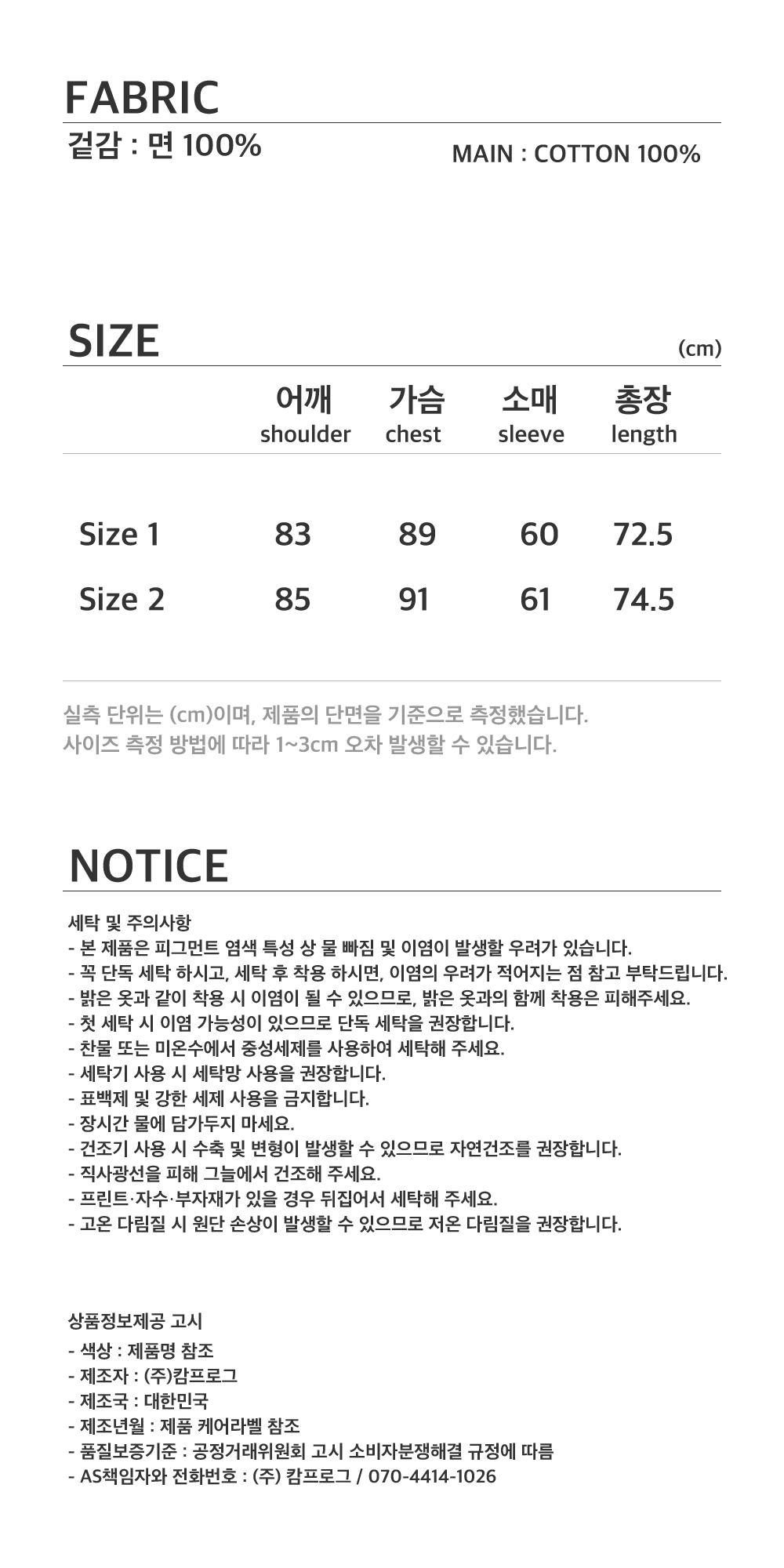 FABRIC

겉감 : 면 100%

MAIN : COTTON 100%

SIZE

(cm)

|  | 어깨 shoulder | 가슴 chest | 소매 sleeve | 총장 length |
|---|---|---|---|---|
| Size 1 | 83 | 89 | 60 | 72.5 |
| Size 2 | 85 | 91 | 61 | 74.5 |

실측 단위는 (cm)이며, 제품의 단면을 기준으로 측정했습니다.
사이즈 측정 방법에 따라 1~3cm 오차 발생할 수 있습니다.

NOTICE

세탁 및 주의사항
- 본 제품은 피그먼트 염색 특성 상 물 빠짐 및 이염이 발생할 우려가 있습니다.
- 꼭 단독 세탁 하시고, 세탁 후 착용 하시면, 이염의 우려가 적어지는 점 참고 부탁드립니다.
- 밝은 옷과 같이 착용 시 이염이 될 수 있으므로, 밝은 옷과의 함께 착용은 피해주세요.
- 첫 세탁 시 이염 가능성이 있으므로 단독 세탁을 권장합니다.
- 찬물 또는 미온수에서 중성세제를 사용하여 세탁해 주세요.
- 세탁기 사용 시 세탁망 사용을 권장합니다.
- 표백제 및 강한 세제 사용을 금지합니다.
- 장시간 물에 담가두지 마세요.
- 건조기 사용 시 수축 및 변형이 발생할 수 있으므로 자연건조를 권장합니다.
- 직사광선을 피해 그늘에서 건조해 주세요.
- 프린트·자수·부자재가 있을 경우 뒤집어서 세탁해 주세요.
- 고온 다림질 시 원단 손상이 발생할 수 있으므로 저온 다림질을 권장합니다.

상품정보제공 고시
- 색상 : 제품명 참조
- 제조자 : (주)캄프로그
- 제조국 : 대한민국
- 제조년월 : 제품 케어라벨 참조
- 품질보증기준 : 공정거래위원회 고시 소비자분쟁해결 규정에 따름
- AS책임자와 전화번호 : (주) 캄프로그 / 070-4414-1026